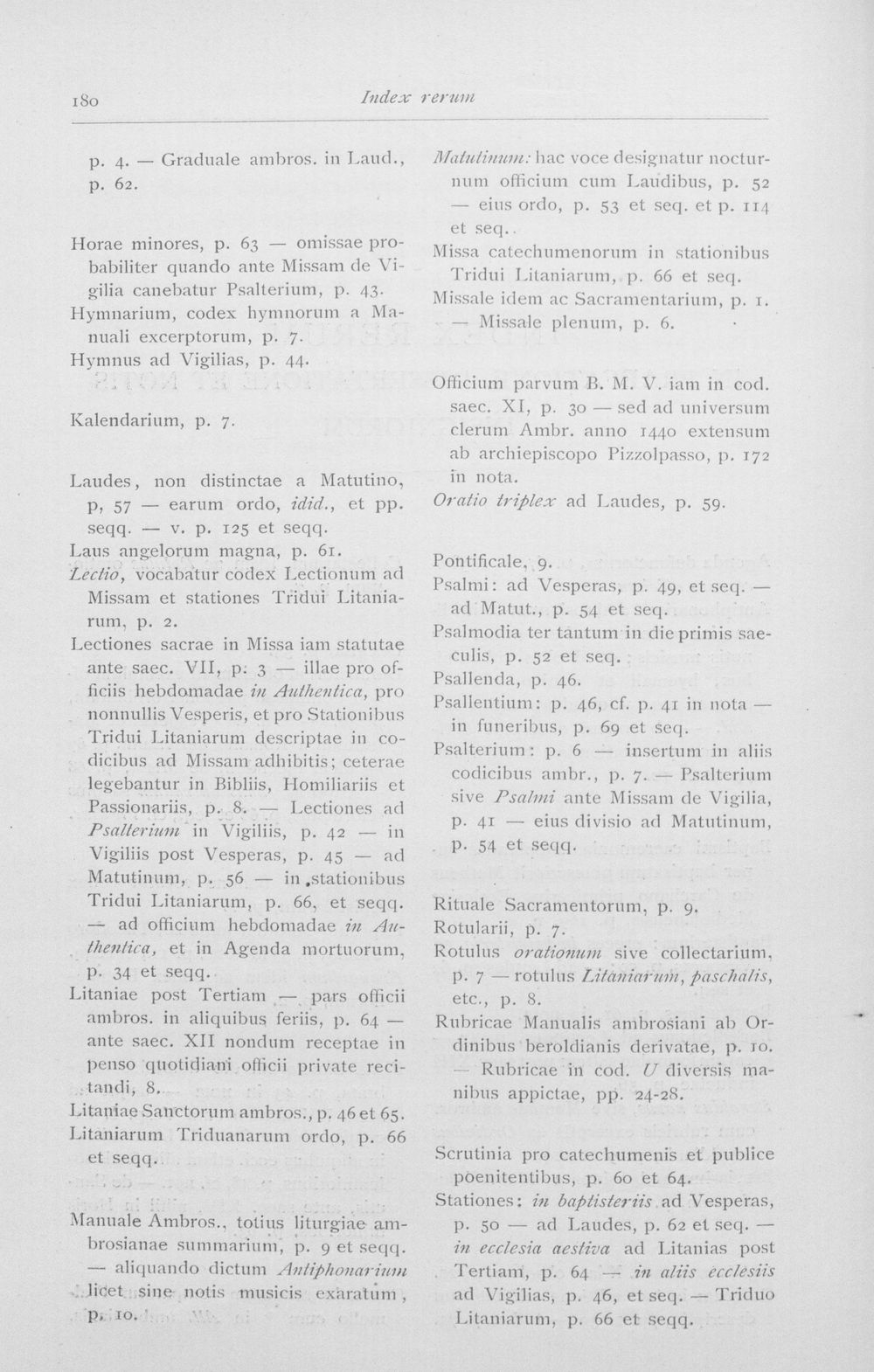 180 Index rerum

p. 4. — Graduale ambros. in Laud., p. 62.

Horae minores, p. 63 — omissae probabiliter quando ante Missam de Vigilia canebatur Psalterium, p. 43.
Hymnarium, codex hymnorum a Manuali excerptorum, p. 7.
Hymnus ad Vigilias, p. 44.

Kalendarium, p. 7.

Laudes, non distinctae a Matutino, p, 57 — earum ordo, idid., et pp. seqq. — v. p. 125 et seqq.
Laus angelorum magna, p. 61.
Lectio, vocabatur codex Lectionum ad Missam et stationes Tridui Litaniarum, p. 2.
Lectiones sacrae in Missa iam statutae ante saec. VII, p. 3 — illae pro officiis hebdomadae in Authentica, pro nonnullis Vesperis, et pro Stationibus Tridui Litaniarum descriptae in codicibus ad Missam adhibitis; ceterae legebantur in Bibliis, Homiliariis et Passionariis, p. 8. — Lectiones ad Psalterium in Vigiliis, p. 42 — in Vigiliis post Vesperas, p. 45 — ad Matutinum, p. 56 — in stationibus Tridui Litaniarum, p. 66, et seqq. — ad officium hebdomadae in Authentica, et in Agenda mortuorum, p. 34 et seqq.
Litaniae post Tertiam — pars officii ambros. in aliquibus feriis, p. 64 — ante saec. XII nondum receptae in penso quotidiani officii private recitandi, 8.
Litaniae Sanctorum ambros., p. 46 et 65.
Litaniarum Triduanarum ordo, p. 66 et seqq.

Manuale Ambros., totius liturgiae ambrosianae summarium, p. 9 et seqq. — aliquando dictum Antiphonarium licet sine notis musicis exaratum, p. 10.

Matutinum: hac voce designatur nocturnum officium cum Laudibus, p. 52 — eius ordo, p. 53 et seq. et p. 114 et seq.
Missa catechumenorum in stationibus Tridui Litaniarum, p. 66 et seq.
Missale idem ac Sacramentarium, p. 1. — Missale plenum, p. 6.

Officium parvum B. M. V. iam in cod. saec. XI, p. 30 — sed ad universum clerum Ambr. anno 1440 extensum ab archiepiscopo Pizzolpasso, p. 172 in nota.
Oratio triplex ad Laudes, p. 59.

Pontificale, 9.
Psalmi: ad Vesperas, p. 49, et seq. — ad Matut., p. 54 et seq.
Psalmodia ter tantum in die primis saeculis, p. 52 et seq.
Psallenda, p. 46.
Psallentium: p. 46, cf. p. 41 in nota — in funeribus, p. 69 et seq.
Psalterium: p. 6 — insertum in aliis codicibus ambr., p. 7. — Psalterium sive Psalmi ante Missam de Vigilia, p. 41 — eius divisio ad Matutinum, p. 54 et seqq.

Rituale Sacramentorum, p. 9.
Rotularii, p. 7.
Rotulus orationum sive collectarium, p. 7 — rotulus Litaniarum, paschalis, etc., p. 8.
Rubricae Manualis ambrosiani ab Ordinibus beroldianis derivatae, p. 10. — Rubricae in cod. U diversis manibus appictae, pp. 24-28.

Scrutinia pro catechumenis et publice poenitentibus, p. 60 et 64.
Stationes: in baptisteriis ad Vesperas, p. 50 — ad Laudes, p. 62 et seq. — in ecclesia aestiva ad Litanias post Tertiam, p. 64 — in aliis ecclesiis ad Vigilias, p. 46, et seq. — Triduo Litaniarum, p. 66 et seqq.